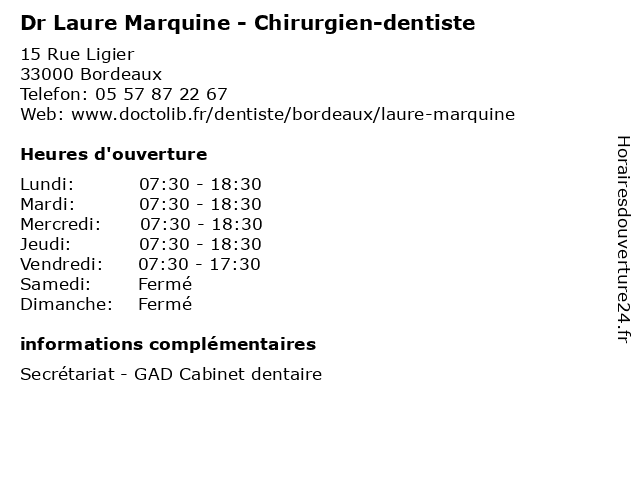 Dr Laure Marquine - Chirurgien-dentiste

15 Rue Ligier
33000 Bordeaux
Telefon: 05 57 87 22 67
Web: www.doctolib.fr/dentiste/bordeaux/laure-marquine

Heures d'ouverture

Lundi: 07:30 - 18:30
Mardi: 07:30 - 18:30
Mercredi: 07:30 - 18:30
Jeudi: 07:30 - 18:30
Vendredi: 07:30 - 17:30
Samedi: Fermé
Dimanche: Fermé

informations complémentaires

Secrétariat - GAD Cabinet dentaire

Horairesdouverture24.fr